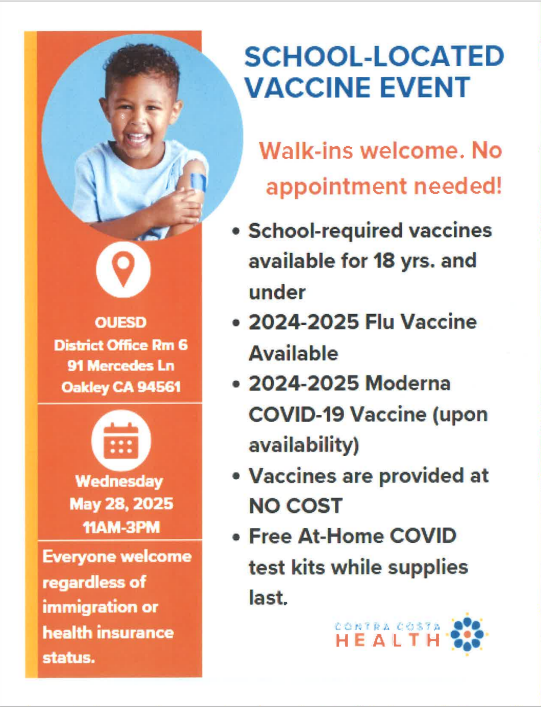 OUESD
District Office Rm 6
91 Mercedes Ln
Oakley CA 94561

Wednesday
May 28, 2025
11AM-3PM

Everyone welcome regardless of immigration or health insurance status.

SCHOOL-LOCATED VACCINE EVENT

Walk-ins welcome. No appointment needed!

• School-required vaccines available for 18 yrs. and under
• 2024-2025 Flu Vaccine Available
• 2024-2025 Moderna COVID-19 Vaccine (upon availability)
• Vaccines are provided at NO COST
• Free At-Home COVID test kits while supplies last.

CONTRA COSTA
HEALTH